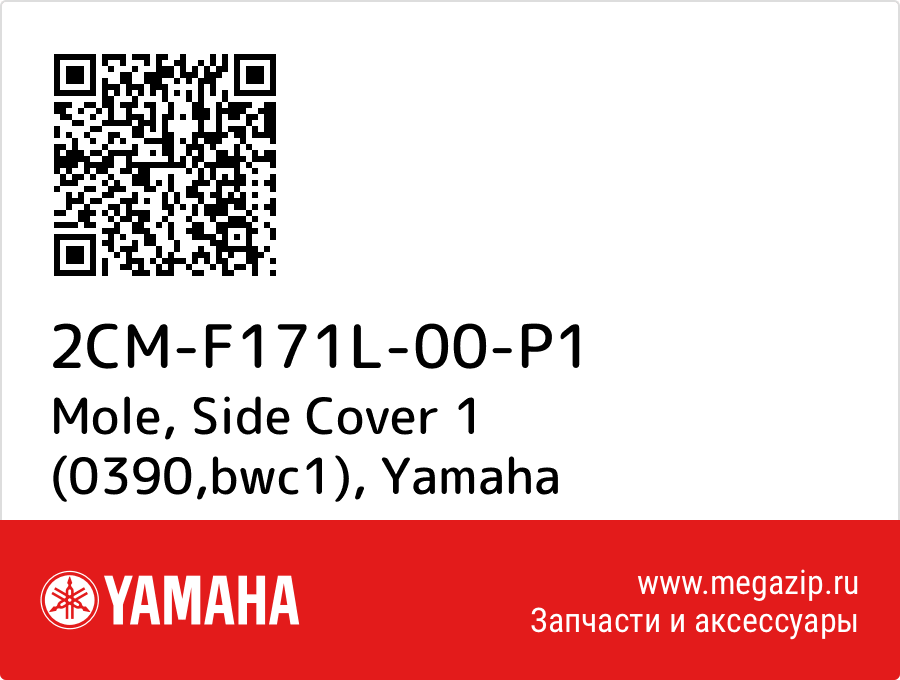 2CM-F171L-00-P1
Mole, Side Cover 1 (0390,bwc1), Yamaha

YAMAHA

www.megazip.ru
Запчасти и аксессуары